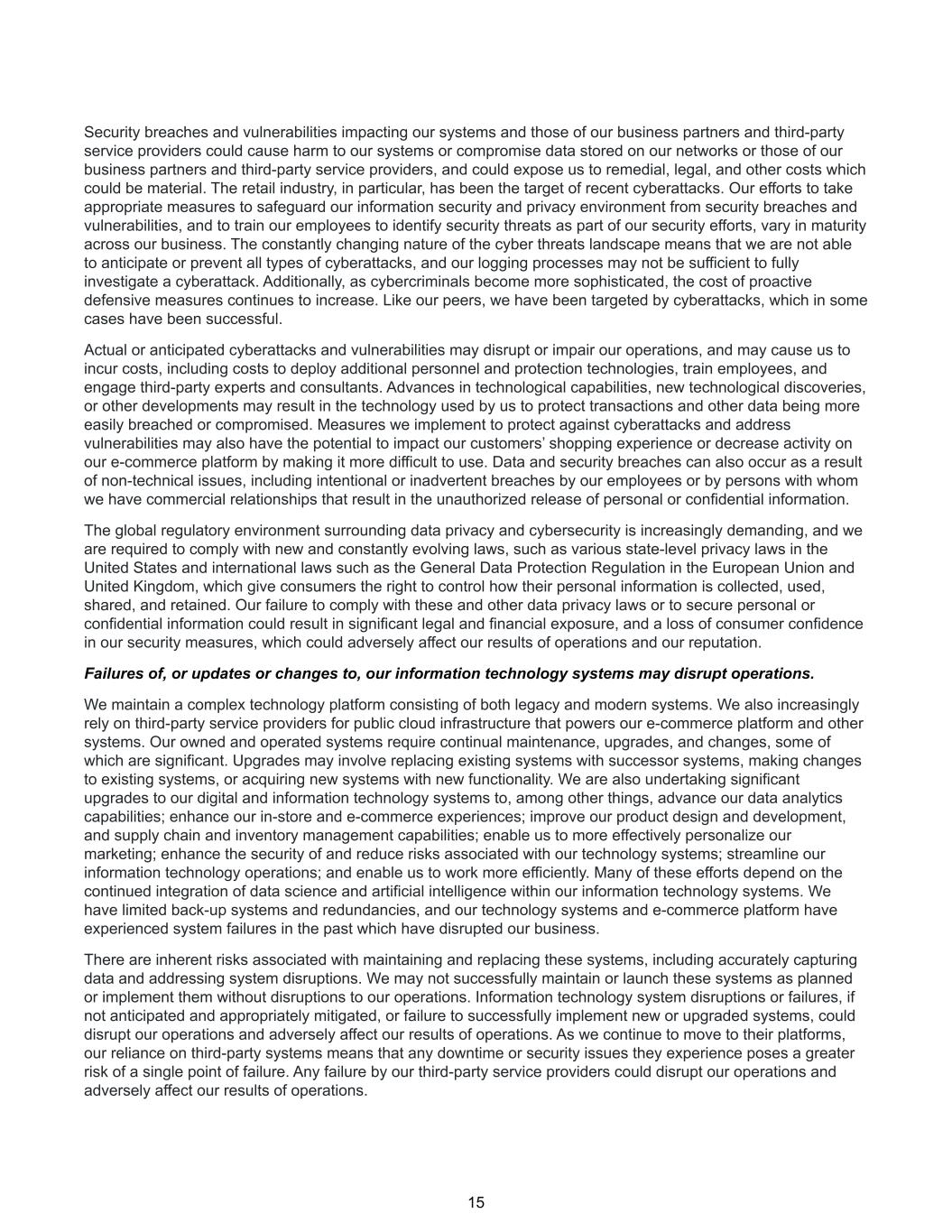 Security breaches and vulnerabilities impacting our systems and those of our business partners and third-party service providers could cause harm to our systems or compromise data stored on our networks or those of our business partners and third-party service providers, and could expose us to remedial, legal, and other costs which could be material. The retail industry, in particular, has been the target of recent cyberattacks. Our efforts to take appropriate measures to safeguard our information security and privacy environment from security breaches and vulnerabilities, and to train our employees to identify security threats as part of our security efforts, vary in maturity across our business. The constantly changing nature of the cyber threats landscape means that we are not able to anticipate or prevent all types of cyberattacks, and our logging processes may not be sufficient to fully investigate a cyberattack. Additionally, as cybercriminals become more sophisticated, the cost of proactive defensive measures continues to increase. Like our peers, we have been targeted by cyberattacks, which in some cases have been successful.

Actual or anticipated cyberattacks and vulnerabilities may disrupt or impair our operations, and may cause us to incur costs, including costs to deploy additional personnel and protection technologies, train employees, and engage third-party experts and consultants. Advances in technological capabilities, new technological discoveries, or other developments may result in the technology used by us to protect transactions and other data being more easily breached or compromised. Measures we implement to protect against cyberattacks and address vulnerabilities may also have the potential to impact our customers' shopping experience or decrease activity on our e-commerce platform by making it more difficult to use. Data and security breaches can also occur as a result of non-technical issues, including intentional or inadvertent breaches by our employees or by persons with whom we have commercial relationships that result in the unauthorized release of personal or confidential information.

The global regulatory environment surrounding data privacy and cybersecurity is increasingly demanding, and we are required to comply with new and constantly evolving laws, such as various state-level privacy laws in the United States and international laws such as the General Data Protection Regulation in the European Union and United Kingdom, which give consumers the right to control how their personal information is collected, used, shared, and retained. Our failure to comply with these and other data privacy laws or to secure personal or confidential information could result in significant legal and financial exposure, and a loss of consumer confidence in our security measures, which could adversely affect our results of operations and our reputation.

Failures of, or updates or changes to, our information technology systems may disrupt operations.

We maintain a complex technology platform consisting of both legacy and modern systems. We also increasingly rely on third-party service providers for public cloud infrastructure that powers our e-commerce platform and other systems. Our owned and operated systems require continual maintenance, upgrades, and changes, some of which are significant. Upgrades may involve replacing existing systems with successor systems, making changes to existing systems, or acquiring new systems with new functionality. We are also undertaking significant upgrades to our digital and information technology systems to, among other things, advance our data analytics capabilities; enhance our in-store and e-commerce experiences; improve our product design and development, and supply chain and inventory management capabilities; enable us to more effectively personalize our marketing; enhance the security of and reduce risks associated with our technology systems; streamline our information technology operations; and enable us to work more efficiently. Many of these efforts depend on the continued integration of data science and artificial intelligence within our information technology systems. We have limited back-up systems and redundancies, and our technology systems and e-commerce platform have experienced system failures in the past which have disrupted our business.

There are inherent risks associated with maintaining and replacing these systems, including accurately capturing data and addressing system disruptions. We may not successfully maintain or launch these systems as planned or implement them without disruptions to our operations. Information technology system disruptions or failures, if not anticipated and appropriately mitigated, or failure to successfully implement new or upgraded systems, could disrupt our operations and adversely affect our results of operations. As we continue to move to their platforms, our reliance on third-party systems means that any downtime or security issues they experience poses a greater risk of a single point of failure. Any failure by our third-party service providers could disrupt our operations and adversely affect our results of operations.

15